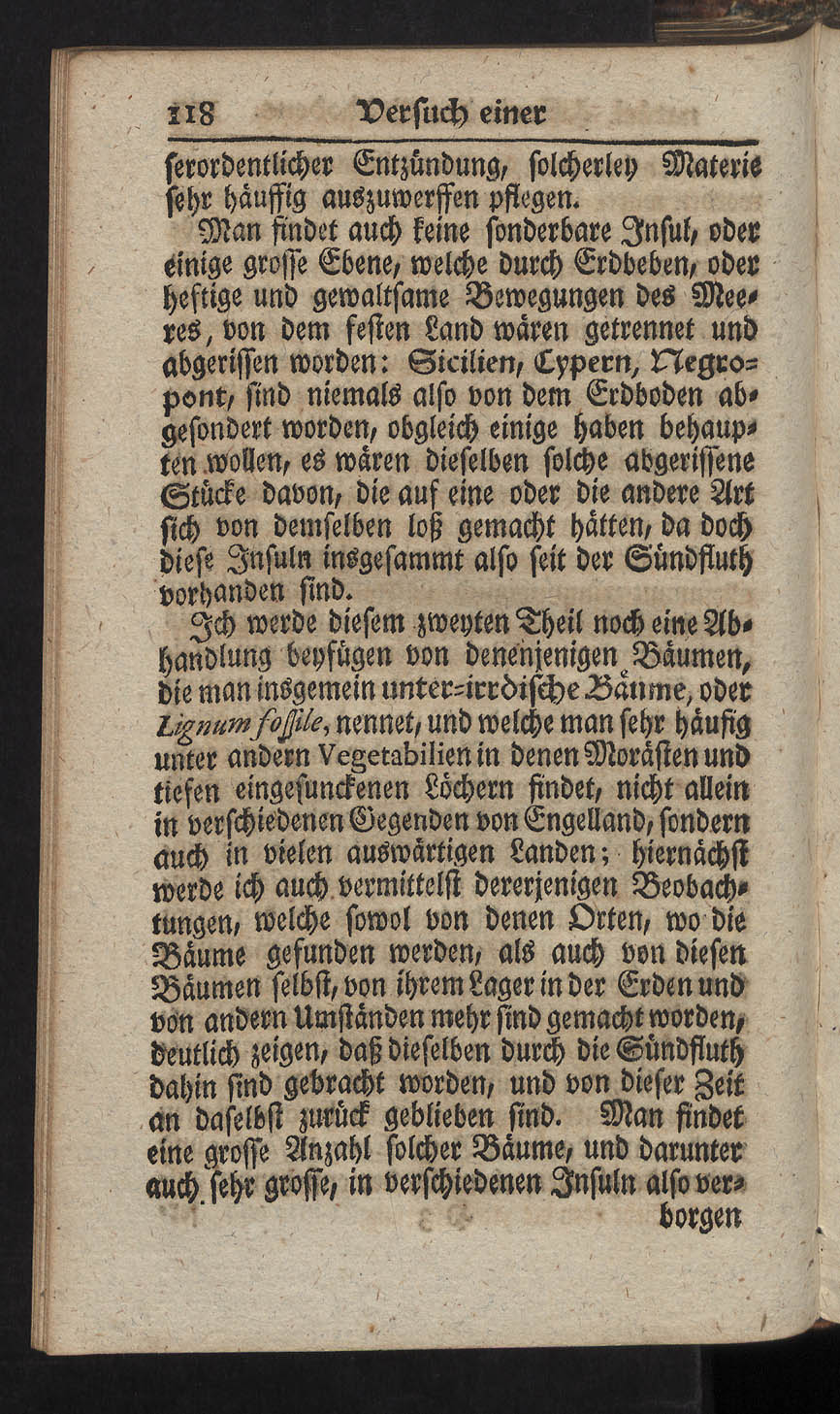 118 Versuch einer

serordentlicher Entzündung, solcherley Materie sehr häuffig auszuwerffen pflegen.

Man findet auch keine sonderbare Insul, oder einige grosse Ebene, welche durch Erdbeben, oder heftige und gewaltsame Bewegungen des Meeres, von dem festen Land wären getrennet und abgerissen worden: Sicilien, Cypern, Negropont, sind niemals also von dem Erdboden abgesondert worden, obgleich einige haben behaupten wollen, es wären dieselben solche abgerissene Stücke davon, die auf eine oder die andere Art sich von demselben loß gemacht hätten, da doch diese Insuln insgesammt also seit der Sündfluth vorhanden sind.

Ich werde diesem zweyten Theil noch eine Abhandlung beyfügen von denenjenigen Bäumen, die man insgemein unter-irrdische Bäume, oder Lignum fossile, nennet, und welche man sehr häufig unter andern Vegetabilien in denen Morästen und tiefen eingesunckenen Löchern findet, nicht allein in verschiedenen Gegenden von Engelland, sondern auch in vielen auswärtigen Landen; hiernächst werde ich auch vermittelst dererjenigen Beobachtungen, welche sowol von denen Orten, wo die Bäume gefunden werden, als auch von diesen Bäumen selbst, von ihrem Lager in der Erden und von andern Umständen mehr sind gemacht worden, deutlich zeigen, daß dieselben durch die Sündfluth dahin sind gebracht worden, und von dieser Zeit an daselbst zurück geblieben sind. Man findet eine grosse Anzahl solcher Bäume, und darunter auch sehr grosse, in verschiedenen Insuln also verborgen